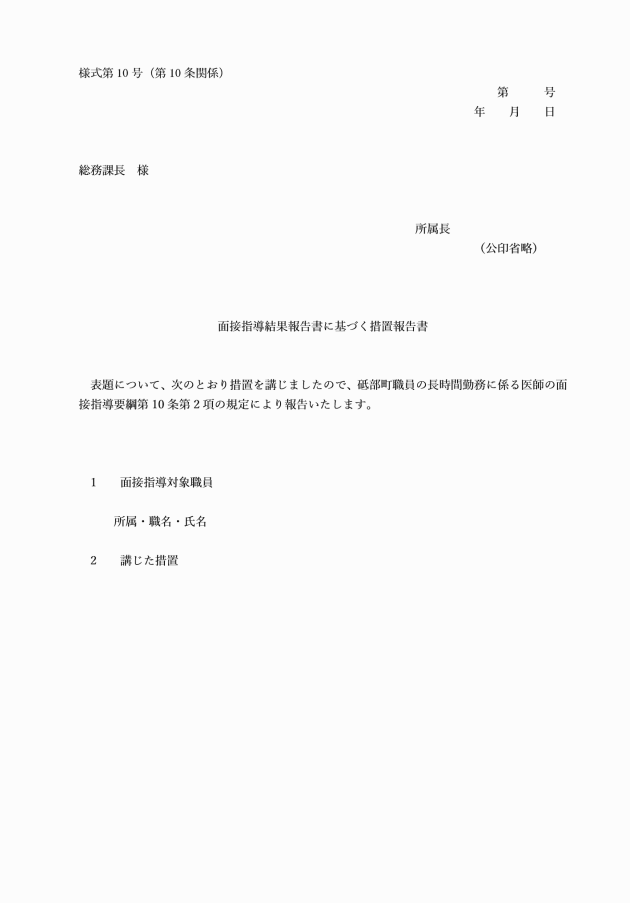 様式第 10 号（第 10 条関係）

第　　号

年　月　日

総務課長　様

所属長

（公印省略）

面接指導結果報告書に基づく措置報告書

表題について、次のとおり措置を講じましたので、砥部町職員の長時間勤務に係る医師の面接指導要綱第 10 条第 2 項の規定により報告いたします。

1　面接指導対象職員

所属・職名・氏名

2　講じた措置